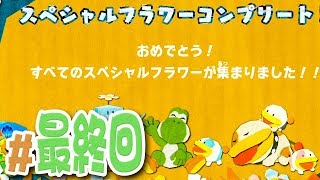 スペシャルフラワーコンプリート！

おめでとう！
すべてのスペシャルフラワーが集まりました！！

#最終回